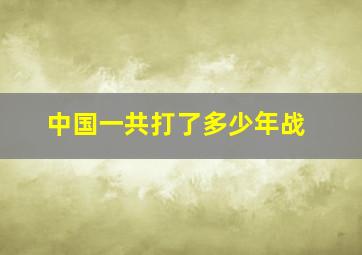 中国一共打了多少年战